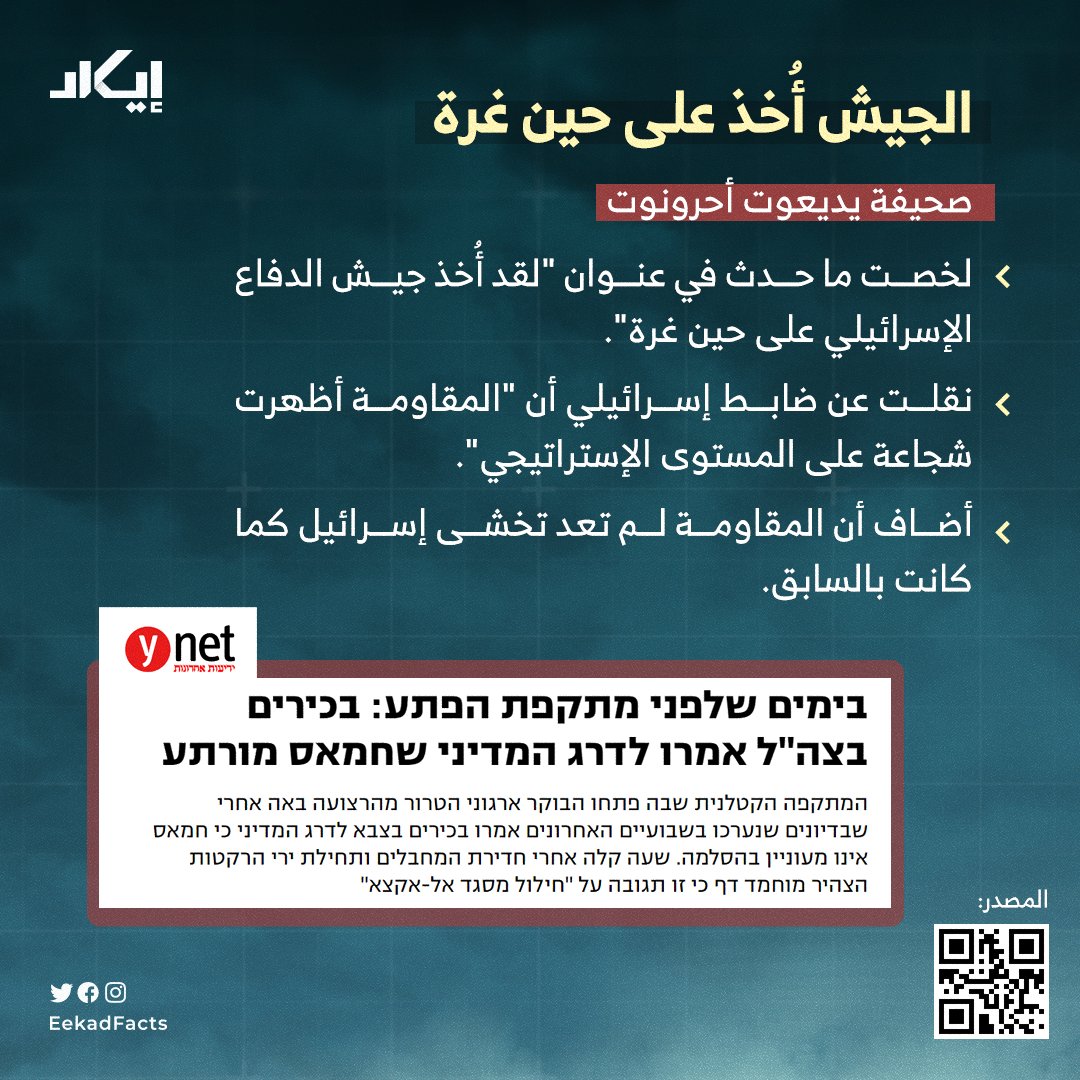 إيكاد

الجيش أُخذ على حين غرة

صحيفة يديعوت أحرونوت

لخصت ما حدث في عنوان "لقد أُخذ جيش الدفاع الإسرائيلي على حين غرة".

نقلت عن ضابط إسرائيلي أن "المقاومة أظهرت شجاعة على المستوى الإستراتيجي".

أضاف أن المقاومة لم تعد تخشى إسرائيل كما كانت بالسابق.

ynet
ידיעות אחרונות

בימים שלפני מתקפת הפתע: בכירים בצה"ל אמרו לדרג המדיני שחמאס מורתע

המתקפה הקטלנית שבה פתחו הבוקר ארגוני הטרור מהרצועה באה אחרי שבדיונים שנערכו בשבועיים האחרונים אמרו בכירים בצבא לדרג המדיני כי חמאס אינו מעוניין בהסלמה. שעה קלה אחרי חדירת המחבלים ותחילת ירי הרקטות הצהיר מוחמד דף כי זו תגובה על "חילול מסגד אל-אקצא"

المصدر:

EekadFacts